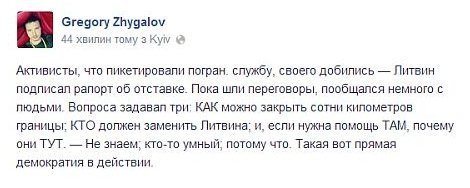 Gregory Zhygalov
44 хвилин тому з Kyiv

Активисты, что пикетировали погран. службу, своего добились — Литвин подписал рапорт об отставке. Пока шли переговоры, пообщался немного с людьми. Вопроса задавал три: КАК можно закрыть сотни километров границы; КТО должен заменить Литвина; и, если нужна помощь ТАМ, почему они ТУТ. — Не знаем; кто-то умный; потому что. Такая вот прямая демократия в действии.